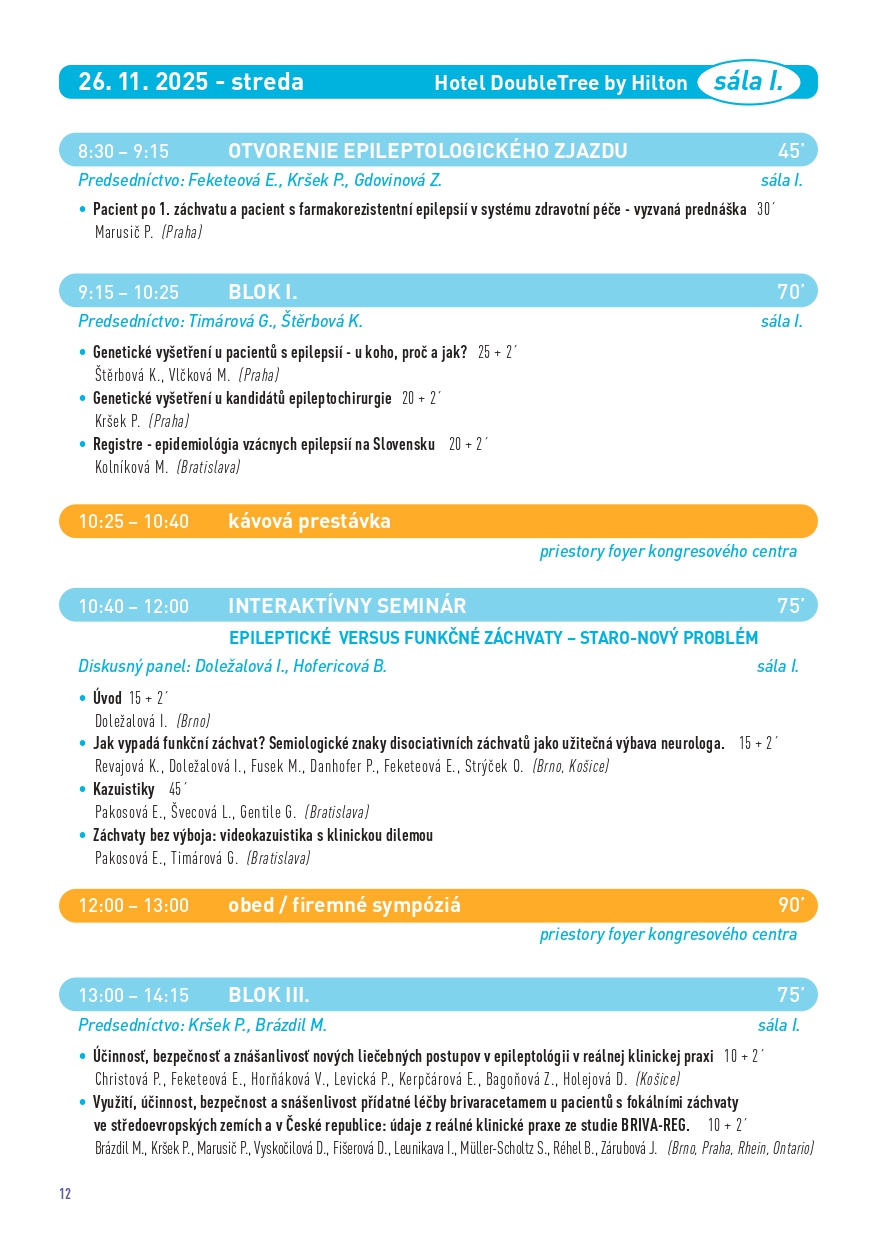 26. 11. 2025 - streda Hotel DoubleTree by Hilton sála I.

8:30 – 9:15 OTVORENIE EPILEPTOLOGICKÉHO ZJAZDU 45´
Predsedníctvo: Feketeová E., Kršek P., Gdovinová Z. sála I.

• Pacient po 1. záchvatu a pacient s farmakorezistentní epilepsií v systému zdravotní péče - vyzvaná prednáška 30´
Marusič P. (Praha)

9:15 – 10:25 BLOK I. 70´
Predsedníctvo: Timárová G., Štěrbová K. sála I.

• Genetické vyšetření u pacientů s epilepsií - u koho, proč a jak? 25 + 2´
Štěrbová K., Vlčková M. (Praha)
• Genetické vyšetření u kandidátů epileptochirurgie 20 + 2´
Kršek P. (Praha)
• Registre - epidemiológia vzácnych epilepsií na Slovensku 20 + 2´
Kolníková M. (Bratislava)

10:25 – 10:40 kávová prestávka
priestory foyer kongresového centra

10:40 – 12:00 INTERAKTÍVNY SEMINÁR 75´
EPILEPTICKÉ VERSUS FUNKČNÉ ZÁCHVATY – STARO-NOVÝ PROBLÉM
Diskusný panel: Doležalová I., Hofericová B. sála I.

• Úvod 15 + 2´
Doležalová I. (Brno)
• Jak vypadá funkční záchvat? Semiologické znaky disociativních záchvatů jako užitečná výbava neurologa. 15 + 2´
Revajová K., Doležalová I., Fusek M., Danhofer P., Feketeová E., Strýček O. (Brno, Košice)
• Kazuistiky 45´
Pakosová E., Švecová L., Gentile G. (Bratislava)
• Záchvaty bez výboja: videokazuistika s klinickou dilemou
Pakosová E., Timárová G. (Bratislava)

12:00 – 13:00 obed / firemné sympóziá 90´
priestory foyer kongresového centra

13:00 – 14:15 BLOK III. 75´
Predsedníctvo: Kršek P., Brázdil M. sála I.

• Účinnosť, bezpečnosť a znášanlivosť nových liečebných postupov v epileptológii v reálnej klinickej praxi 10 + 2´
Christová P., Feketeová E., Horňáková V., Levická P., Kerpčárová E., Bagoňová Z., Holejová D. (Košice)
• Využití, účinnost, bezpečnost a snášenlivost přídatné léčby brivaracetamem u pacientů s fokálními záchvaty ve středoevropských zemích a v České republice: údaje z reálné klinické praxe ze studie BRIVA-REG. 10 + 2´
Brázdil M., Kršek P., Marusič P., Vyskočilová D., Fišerová D., Leunikava I., Müller-Scholtz S., Réhel B., Zárubová J. (Brno, Praha, Rhein, Ontario)

12